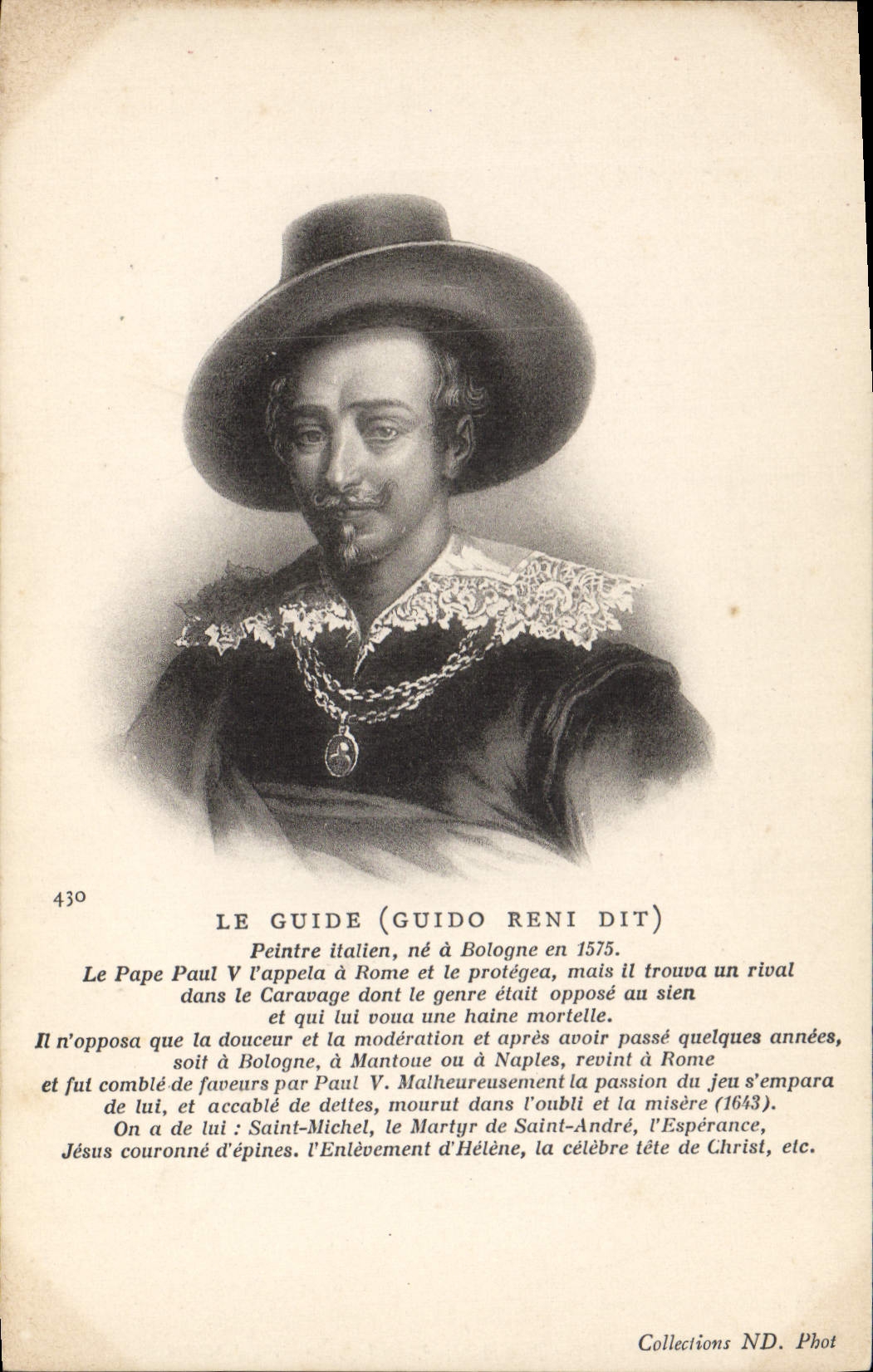 430

LE GUIDE (GUIDO RENI DIT)

Peintre italien, né à Bologne en 1575.
Le Pape Paul V l'appela à Rome et le protégea, mais il trouva un rival dans le Caravage dont le genre était opposé au sien et qui lui voua une haine mortelle.
Il n'opposa que la douceur et la modération et après avoir passé quelques années, soit à Bologne, à Mantoue ou à Naples, revint à Rome et fut comblé de faveurs par Paul V. Malheureusement la passion du jeu s'empara de lui, et accablé de dettes, mourut dans l'oubli et la misère (1643).
On a de lui : Saint-Michel, le Martyr de Saint-André, l'Espérance, Jésus couronné d'épines. l'Enlèvement d'Hélène, la célèbre tête de Christ, etc.

Collections ND. Phot